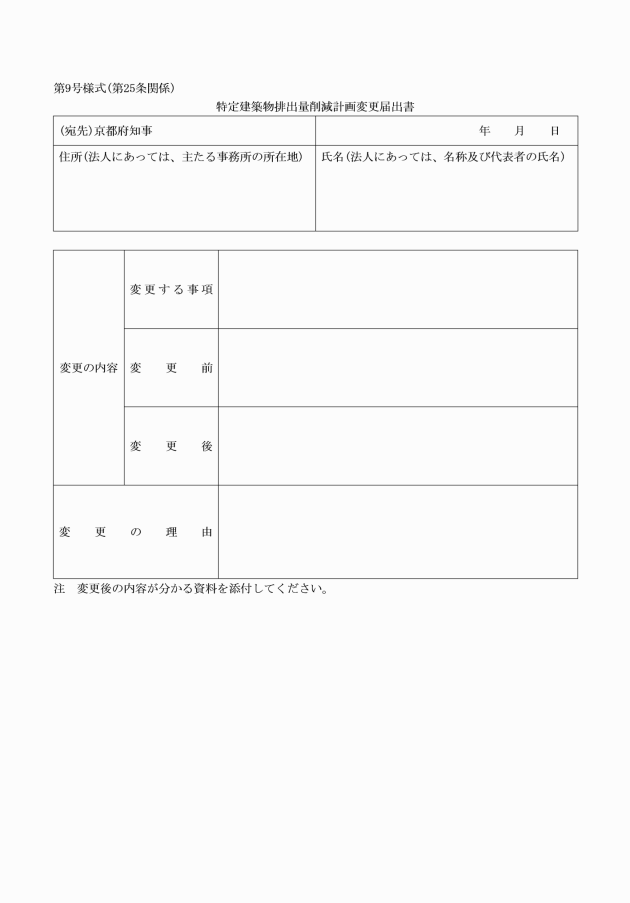 第9号様式(第25条関係)

特定建築物排出量削減計画変更届出書

| (宛先)京都府知事 | 年　月　日 |
|---|---|
| 住所(法人にあっては、主たる事務所の所在地) | 氏名(法人にあっては、名称及び代表者の氏名) |

| 変更の内容 | 変更する事項 | |
|---|---|---|
| | 変　更　前 | |
| | 変　更　後 | |
| 変　更　の　理　由 | | |

注　変更後の内容が分かる資料を添付してください。